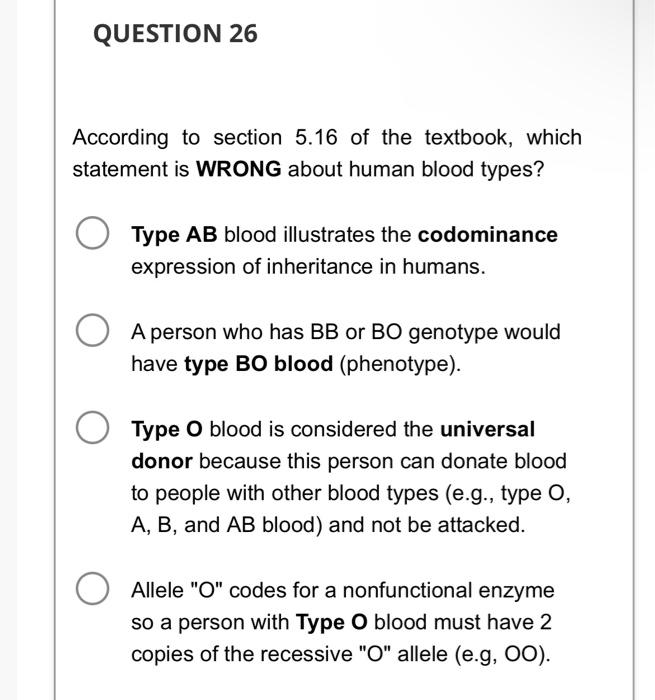 QUESTION 26

According to section 5.16 of the textbook, which statement is WRONG about human blood types?

Type AB blood illustrates the codominance expression of inheritance in humans.

A person who has BB or BO genotype would have type BO blood (phenotype).

Type O blood is considered the universal donor because this person can donate blood to people with other blood types (e.g., type O, A, B, and AB blood) and not be attacked.

Allele "O" codes for a nonfunctional enzyme so a person with Type O blood must have 2 copies of the recessive "O" allele (e.g, OO).